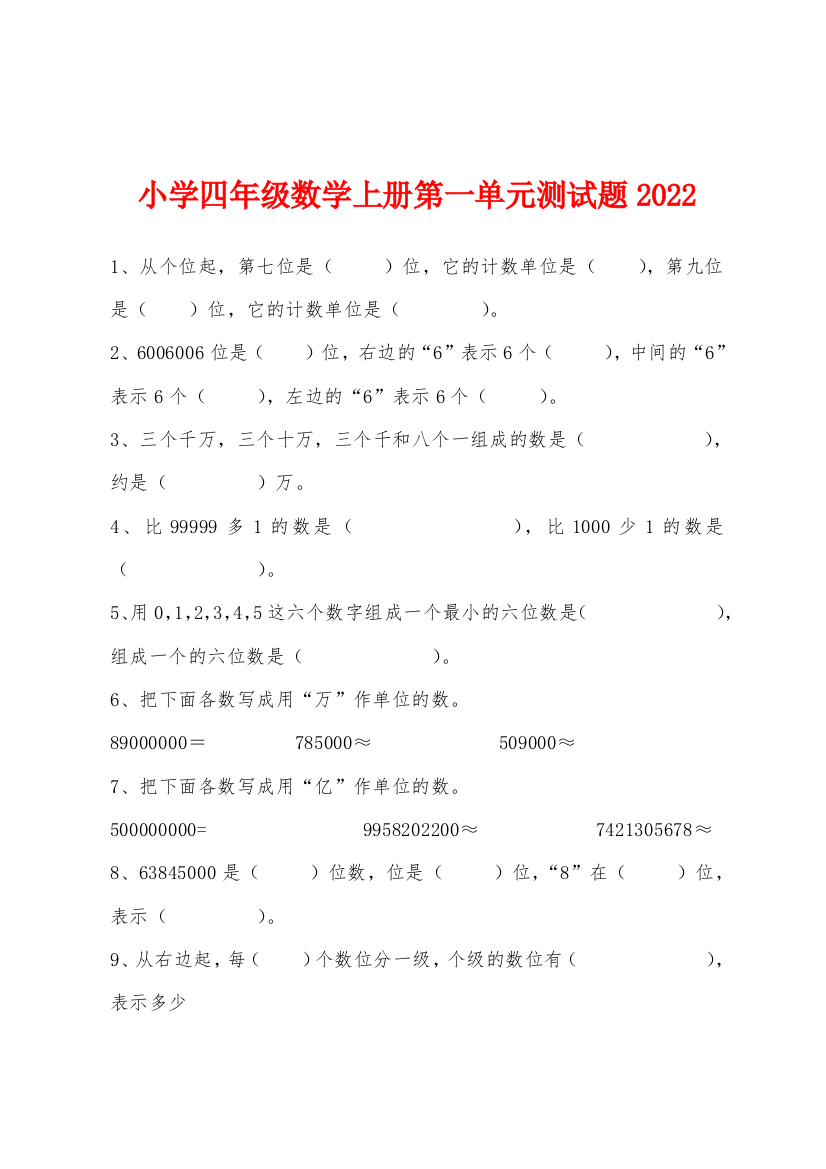 小学四年级数学上册第一单元测试题 2022

1、从个位起，第七位是（　　）位，它的计数单位是（　　），第九位是（　　）位，它的计数单位是（　　　）。

2、6006006 位是（　　）位，右边的“6”表示 6 个（　　），中间的“6”表示 6 个（　　），左边的“6”表示 6 个（　　）。

3、三个千万，三个十万，三个千和八个一组成的数是（　　　　　），约是（　　　　）万。

4、比 99999 多 1 的数是（　　　　　　），比 1000 少 1 的数是（　　　　　）。

5、用 0,1,2,3,4,5 这六个数字组成一个最小的六位数是(　　　　　)，组成一个的六位数是（　　　　　）。

6、把下面各数写成用“万”作单位的数。

89000000＝　　　785000≈　　　509000≈

7、把下面各数写成用“亿”作单位的数。

500000000=　　　9958202200≈　　　7421305678≈

8、63845000 是（　　）位数，位是（　　）位，“8”在（　　）位，表示（　　　）。

9、从右边起，每（　）个数位分一级，个级的数位有（　　　　　），表示多少